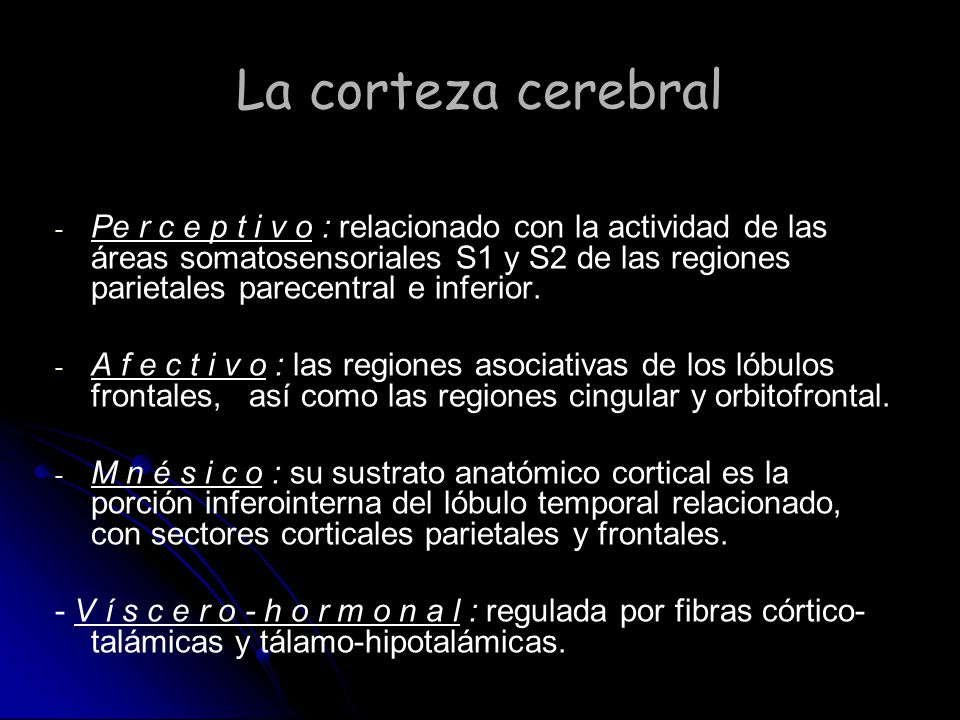 La corteza cerebral

- Pe r c e p t i v o : relacionado con la actividad de las áreas somatosensoriales S1 y S2 de las regiones parietales parecentral e inferior.

- A f e c t i v o : las regiones asociativas de los lóbulos frontales, así como las regiones cingular y orbitofrontal.

- M n é s i c o : su sustrato anatómico cortical es la porción inferointerna del lóbulo temporal relacionado, con sectores corticales parietales y frontales.

- V í s c e r o - h o r m o n a l : regulada por fibras córtico-talámicas y tálamo-hipotalámicas.